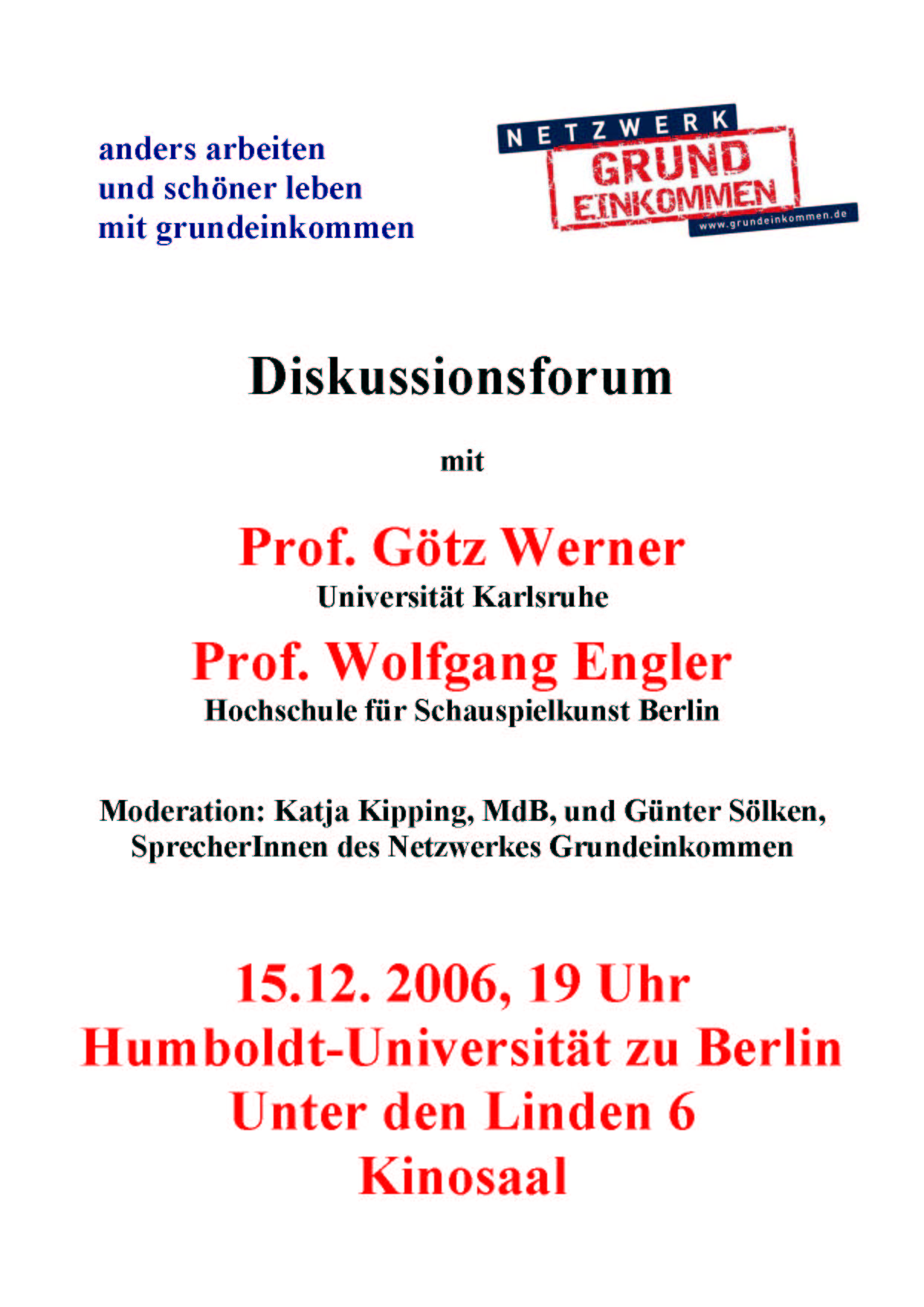 anders arbeiten
und schöner leben
mit grundeinkommen

NETZWERK
GRUND
EINKOMMEN
www.grundeinkommen.de

Diskussionsforum

mit

Prof. Götz Werner
Universität Karlsruhe

Prof. Wolfgang Engler
Hochschule für Schauspielkunst Berlin

Moderation: Katja Kipping, MdB, und Günter Sölken, SprecherInnen des Netzwerkes Grundeinkommen

15.12. 2006, 19 Uhr
Humboldt-Universität zu Berlin
Unter den Linden 6
Kinosaal